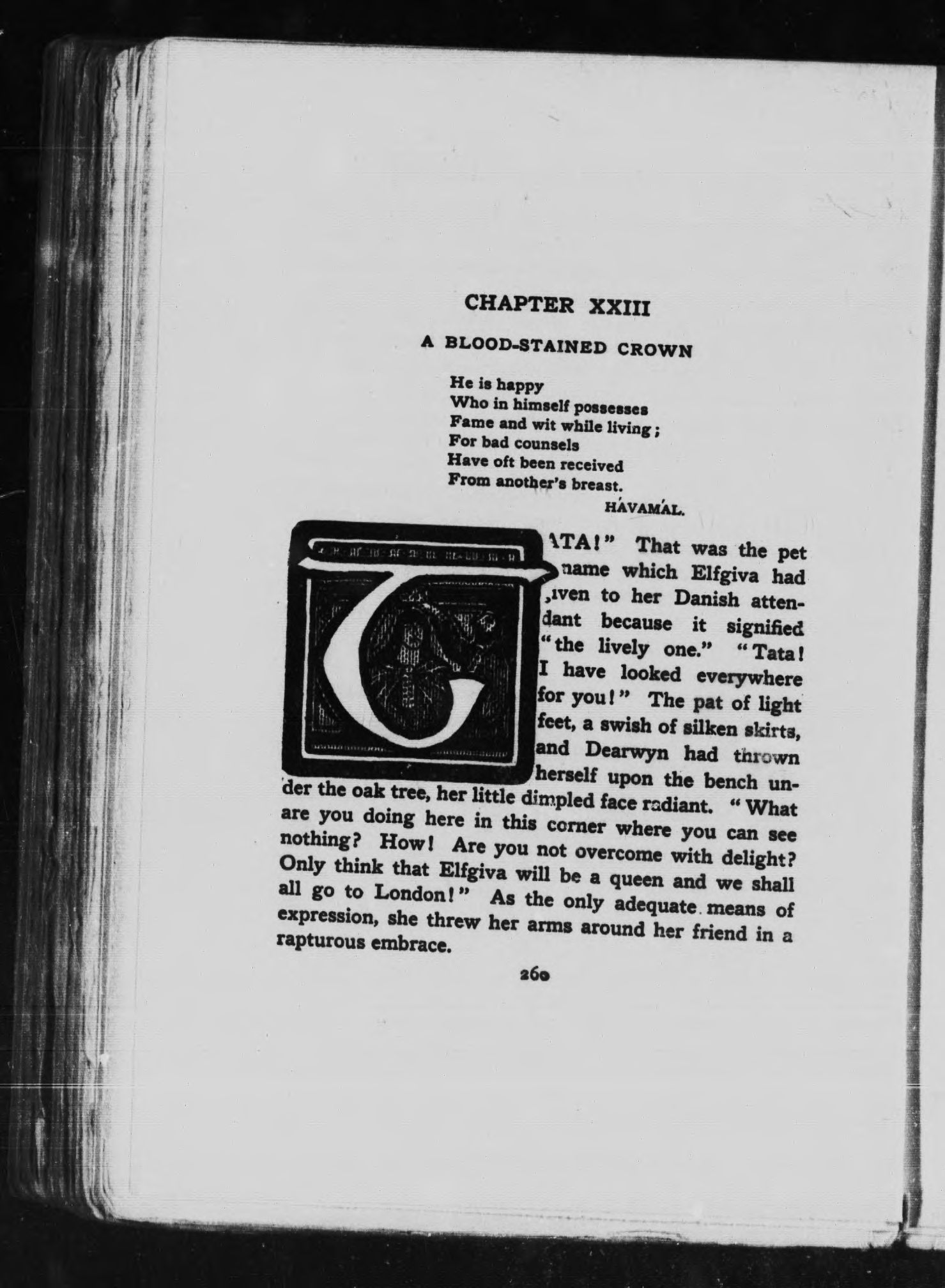 CHAPTER XXIII

A BLOOD-STAINED CROWN

He is happy
Who in himself possesses
Fame and wit while living;
For bad counsels
Have oft been received
From another's breast.

HÁVAMÁL.

TATA!" That was the pet name which Elfgiva had given to her Danish attendant because it signified "the lively one." "Tata! I have looked everywhere for you!" The pat of light feet, a swish of silken skirts, and Dearwyn had thrown herself upon the bench under the oak tree, her little dimpled face radiant. "What are you doing here in this corner where you can see nothing? How! Are you not overcome with delight? Only think that Elfgiva will be a queen and we shall all go to London!" As the only adequate means of expression, she threw her arms around her friend in a rapturous embrace.

260